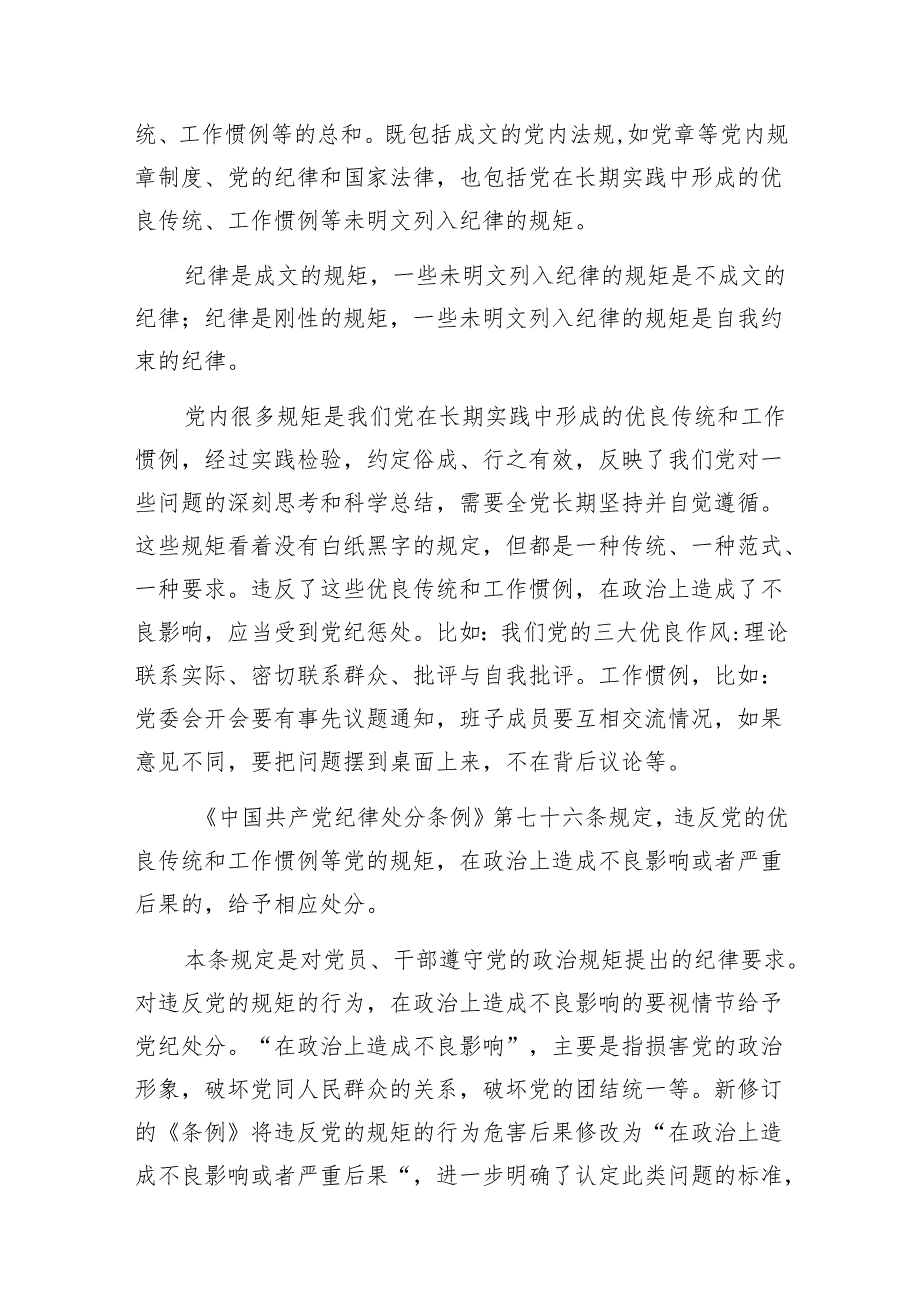 统、工作惯例等的总和。既包括成文的党内法规,如党章等党内规章制度、党的纪律和国家法律，也包括党在长期实践中形成的优良传统、工作惯例等未明文列入纪律的规矩。

纪律是成文的规矩，一些未明文列入纪律的规矩是不成文的纪律；纪律是刚性的规矩，一些未明文列入纪律的规矩是自我约束的纪律。

党内很多规矩是我们党在长期实践中形成的优良传统和工作惯例，经过实践检验，约定俗成、行之有效，反映了我们党对一些问题的深刻思考和科学总结，需要全党长期坚持并自觉遵循。这些规矩看着没有白纸黑字的规定，但都是一种传统、一种范式、一种要求。违反了这些优良传统和工作惯例，在政治上造成了不良影响，应当受到党纪惩处。比如:我们党的三大优良作风:理论联系实际、密切联系群众、批评与自我批评。工作惯例，比如：党委会开会要有事先议题通知，班子成员要互相交流情况，如果意见不同，要把问题摆到桌面上来，不在背后议论等。

《中国共产党纪律处分条例》第七十六条规定，违反党的优良传统和工作惯例等党的规矩，在政治上造成不良影响或者严重后果的，给予相应处分。

本条规定是对党员、干部遵守党的政治规矩提出的纪律要求。对违反党的规矩的行为，在政治上造成不良影响的要视情节给予党纪处分。“在政治上造成不良影响”，主要是指损害党的政治形象，破坏党同人民群众的关系，破坏党的团结统一等。新修订的《条例》将违反党的规矩的行为危害后果修改为“在政治上造成不良影响或者严重后果“，进一步明确了认定此类问题的标准，